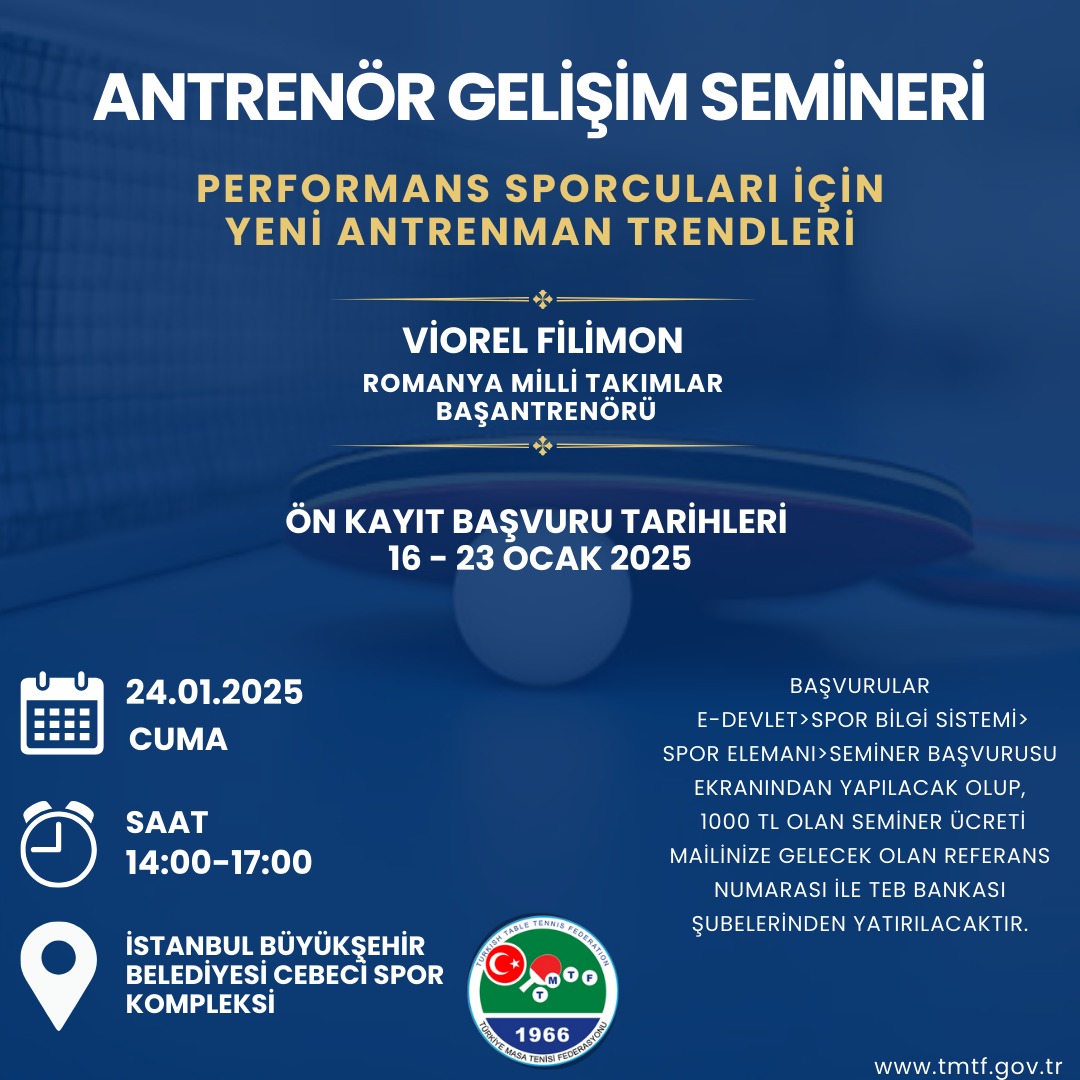 ANTRENÖR GELİŞİM SEMİNERİ

PERFORMANS SPORCULARI İÇİN YENİ ANTRENMAN TRENDLERİ

VİOREL FİLİMON
ROMANYA MİLLİ TAKIMLAR BAŞANTRENÖRÜ

ÖN KAYIT BAŞVURU TARİHLERİ
16 - 23 OCAK 2025

24.01.2025
CUMA

SAAT
14:00-17:00

İSTANBUL BÜYÜKŞEHİR BELEDİYESİ CEBECİ SPOR KOMPLEKSİ

TURKISH TABLE TENNIS FEDERATION
T M T F
1966
TÜRKİYE MASA TENİSİ FEDERASYONU

BAŞVURULAR
E-DEVLET>SPOR BİLGİ SİSTEMİ>
SPOR ELEMANI>SEMİNER BAŞVURUSU
EKRANINDAN YAPILACAK OLUP,
1000 TL OLAN SEMİNER ÜCRETİ
MAİLİNİZE GELECEK OLAN REFERANS
NUMARASI İLE TEB BANKASI
ŞUBELERİNDEN YATIRILACAKTIR.

www.tmtf.gov.tr